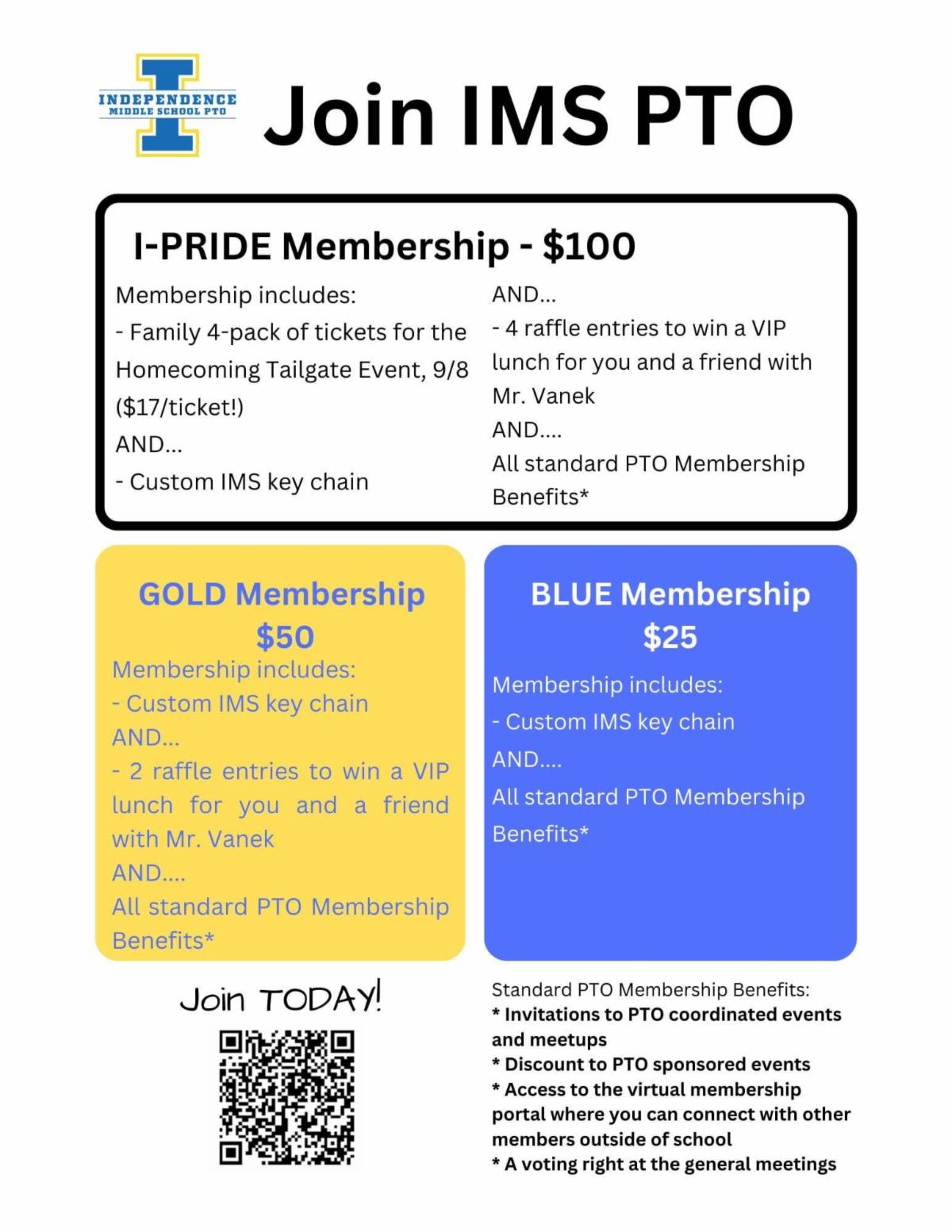 INDEPENDENCE
MIDDLE SCHOOL PTO

Join IMS PTO

I-PRIDE Membership - $100

Membership includes:
- Family 4-pack of tickets for the Homecoming Tailgate Event, 9/8 ($17/ticket!)
AND...
- Custom IMS key chain

AND...
- 4 raffle entries to win a VIP lunch for you and a friend with Mr. Vanek
AND....
All standard PTO Membership Benefits*

GOLD Membership
$50

Membership includes:
- Custom IMS key chain
AND...
- 2 raffle entries to win a VIP lunch for you and a friend with Mr. Vanek
AND....
All standard PTO Membership Benefits*

BLUE Membership
$25

Membership includes:
- Custom IMS key chain
AND....
All standard PTO Membership Benefits*

Join TODAY!

Standard PTO Membership Benefits:
* Invitations to PTO coordinated events and meetups
* Discount to PTO sponsored events
* Access to the virtual membership portal where you can connect with other members outside of school
* A voting right at the general meetings